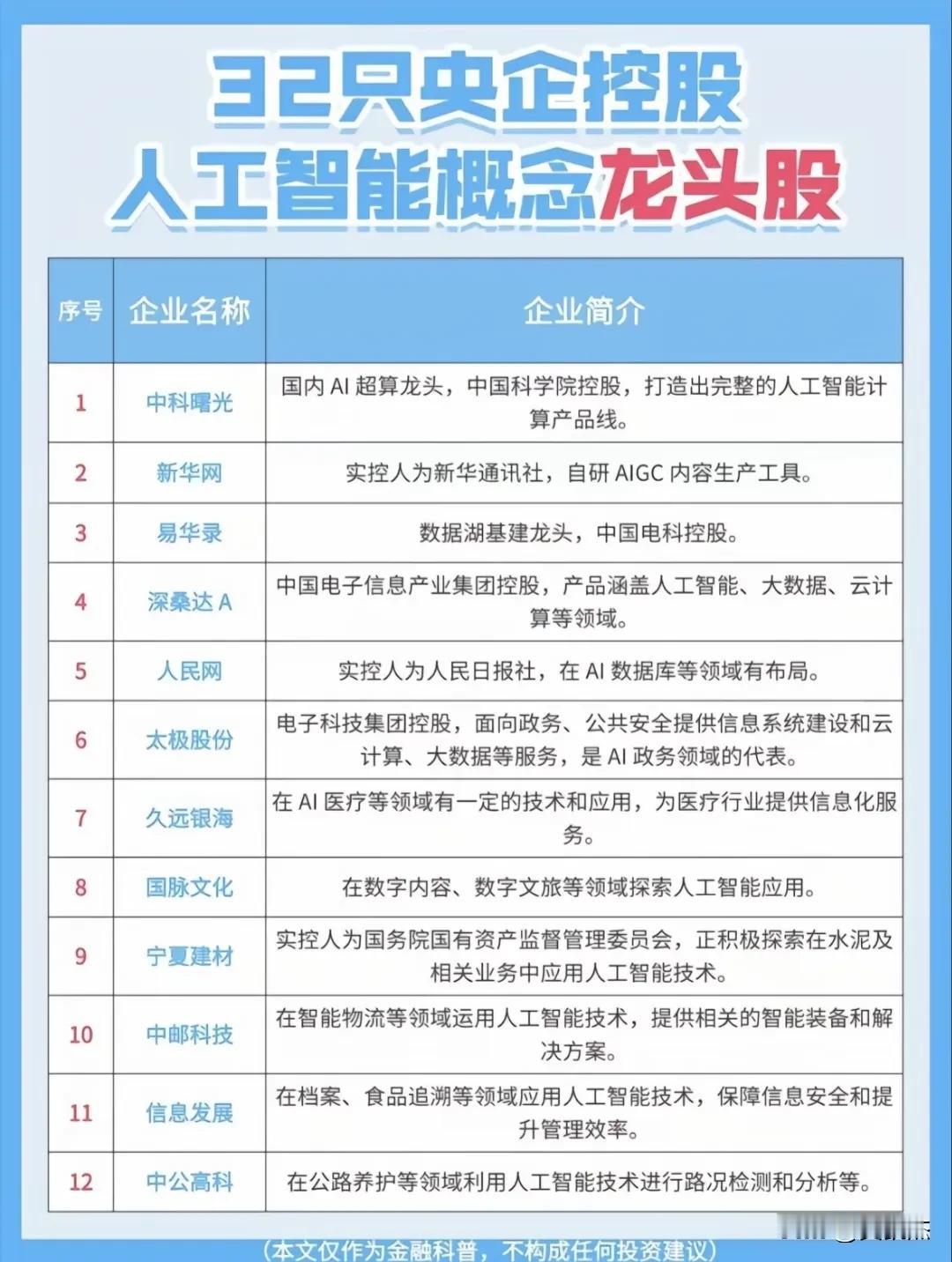 32只央企控股
人工智能概念龙头股

| 序号 | 企业名称 | 企业简介 |
|---|---|---|
| 1 | 中科曙光 | 国内 AI 超算龙头，中国科学院控股，打造出完整的人工智能计算产品线。 |
| 2 | 新华网 | 实控人为新华通讯社，自研 AIGC 内容生产工具。 |
| 3 | 易华录 | 数据湖基建龙头，中国电科控股。 |
| 4 | 深桑达 A | 中国电子信息产业集团控股，产品涵盖人工智能、大数据、云计算等领域。 |
| 5 | 人民网 | 实控人为人民日报社，在 AI 数据库等领域有布局。 |
| 6 | 太极股份 | 电子科技集团控股，面向政务、公共安全提供信息系统建设和云计算、大数据等服务，是 AI 政务领域的代表。 |
| 7 | 久远银海 | 在 AI 医疗等领域有一定的技术和应用，为医疗行业提供信息化服务。 |
| 8 | 国脉文化 | 在数字内容、数字文旅等领域探索人工智能应用。 |
| 9 | 宁夏建材 | 实控人为国务院国有资产监督管理委员会，正积极探索在水泥及相关业务中应用人工智能技术。 |
| 10 | 中邮科技 | 在智能物流等领域运用人工智能技术，提供相关的智能装备和解决方案。 |
| 11 | 信息发展 | 在档案、食品追溯等领域应用人工智能技术，保障信息安全和提升管理效率。 |
| 12 | 中公高科 | 在公路养护等领域利用人工智能技术进行路况检测和分析等。 |

(本文仅作为金融科普，不构成任何投资建议)